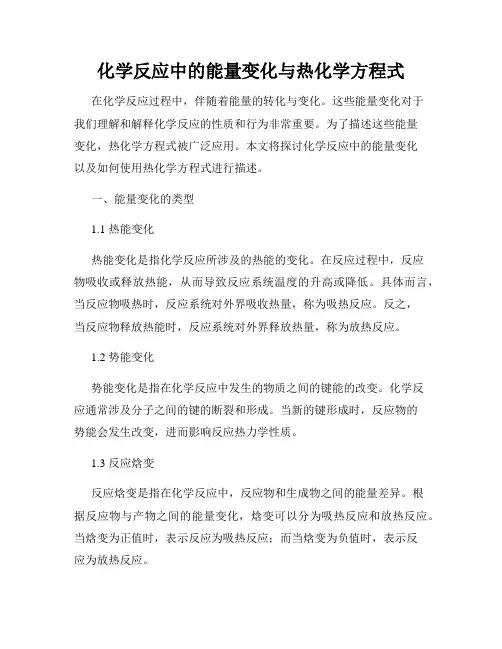 化学反应中的能量变化与热化学方程式

在化学反应过程中，伴随着能量的转化与变化。这些能量变化对于我们理解和解释化学反应的性质和行为非常重要。为了描述这些能量变化，热化学方程式被广泛应用。本文将探讨化学反应中的能量变化以及如何使用热化学方程式进行描述。

一、能量变化的类型

1.1 热能变化

热能变化是指化学反应所涉及的热能的变化。在反应过程中，反应物吸收或释放热能，从而导致反应系统温度的升高或降低。具体而言，当反应物吸热时，反应系统对外界吸收热量，称为吸热反应。反之，当反应物释放热能时，反应系统对外界释放热量，称为放热反应。

1.2 势能变化

势能变化是指在化学反应中发生的物质之间的键能的改变。化学反应通常涉及分子之间的键的断裂和形成。当新的键形成时，反应物的势能会发生改变，进而影响反应热力学性质。

1.3 反应焓变

反应焓变是指在化学反应中，反应物和生成物之间的能量差异。根据反应物与产物之间的能量变化，焓变可以分为吸热反应和放热反应。当焓变为正值时，表示反应为吸热反应；而当焓变为负值时，表示反应为放热反应。